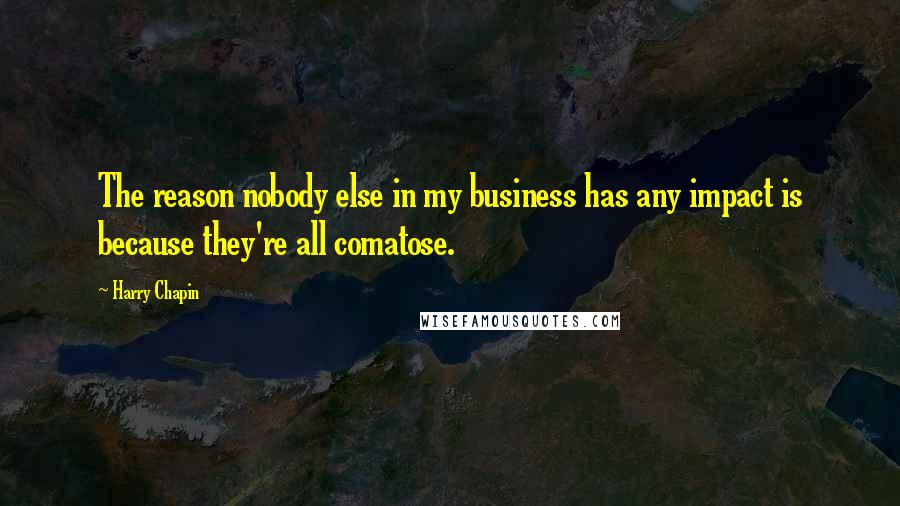 The reason nobody else in my business has any impact is because they're all comatose.

~ Harry Chapin

WISEFAMOUSQUOTES.COM